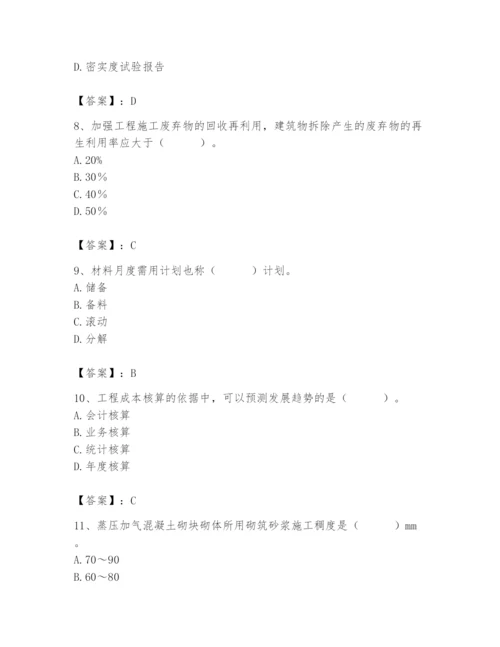 D. 密实度试验报告

【答案】：D

8、加强工程施工废弃物的回收再利用，建筑物拆除产生的废弃物的再生利用率应大于（　　）。
A. 20%
B. 30%
C. 40%
D. 50%

【答案】：C

9、材料月度需用计划也称（　　）计划。
A. 储备
B. 备料
C. 滚动
D. 分解

【答案】：B

10、工程成本核算的依据中，可以预测发展趋势的是（　　）。
A. 会计核算
B. 业务核算
C. 统计核算
D. 年度核算

【答案】：C

11、蒸压加气混凝土砌块砌体所用砌筑砂浆施工稠度是（　　）mm。
A. 70～90
B. 60～80